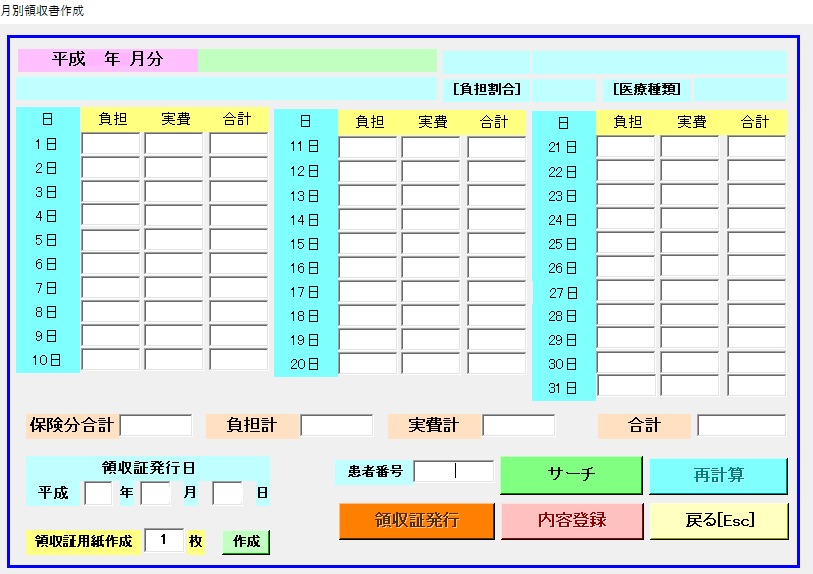 月別領収書作成

平成　年　月分

[負担割合]

[医療種類]

| 日 | 負担 | 実費 | 合計 |
|---|---|---|---|
| 1日 | | | |
| 2日 | | | |
| 3日 | | | |
| 4日 | | | |
| 5日 | | | |
| 6日 | | | |
| 7日 | | | |
| 8日 | | | |
| 9日 | | | |
| 10日 | | | |

| 日 | 負担 | 実費 | 合計 |
|---|---|---|---|
| 11日 | | | |
| 12日 | | | |
| 13日 | | | |
| 14日 | | | |
| 15日 | | | |
| 16日 | | | |
| 17日 | | | |
| 18日 | | | |
| 19日 | | | |
| 20日 | | | |

| 日 | 負担 | 実費 | 合計 |
|---|---|---|---|
| 21日 | | | |
| 22日 | | | |
| 23日 | | | |
| 24日 | | | |
| 25日 | | | |
| 26日 | | | |
| 27日 | | | |
| 28日 | | | |
| 29日 | | | |
| 30日 | | | |
| 31日 | | | |

保険分合計　負担計　実費計　合計

領収証発行日
平成　年　月　日

患者番号

サーチ　再計算

領収証発行　内容登録　戻る[Esc]

領収証用紙作成　1　枚　作成